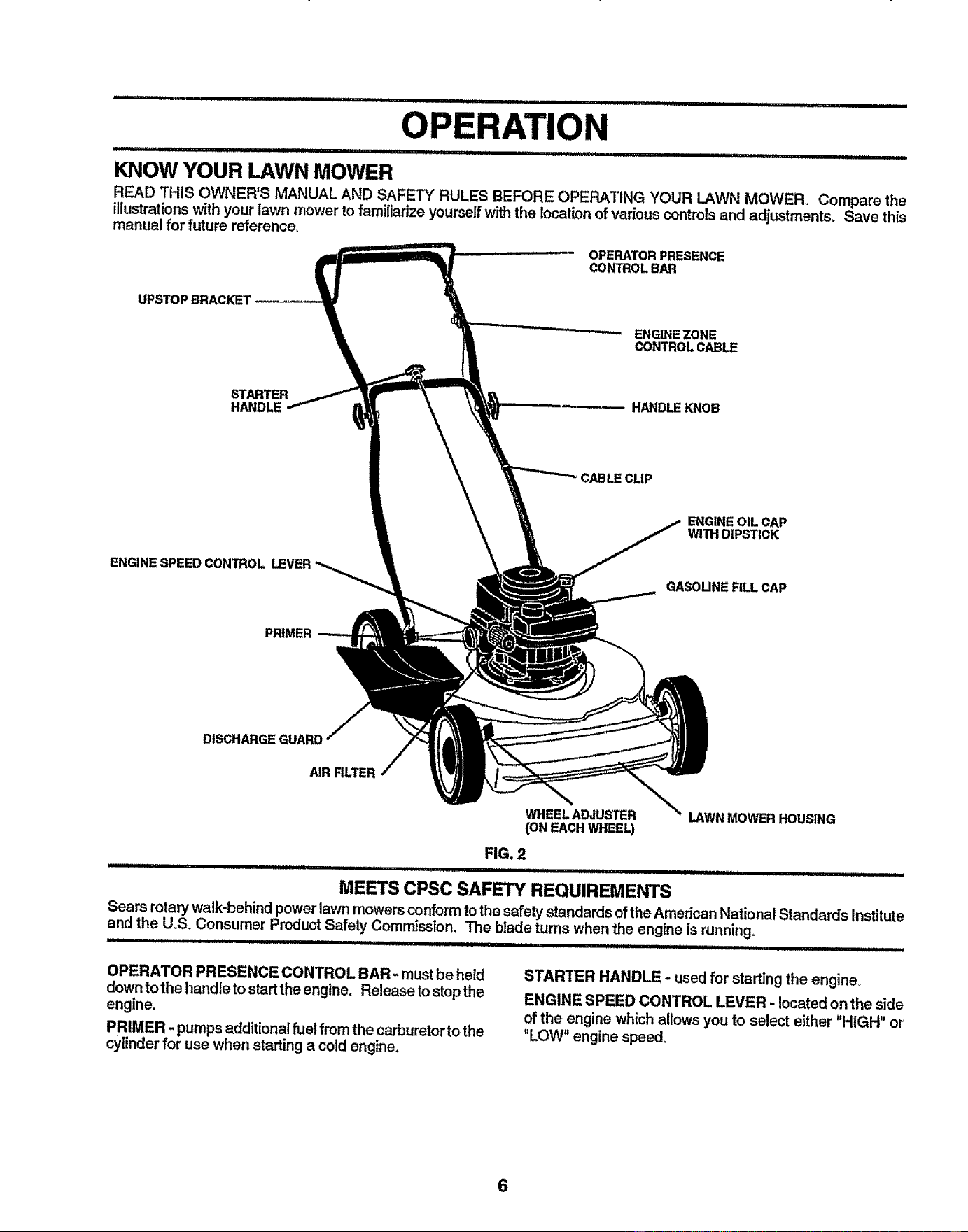 OPERATION

KNOW YOUR LAWN MOWER

READ THIS OWNER'S MANUAL AND SAFETY RULES BEFORE OPERATING YOUR LAWN MOWER. Compare the illustrations with your lawn mower to familiarize yourself with the location of various controls and adjustments. Save this manual for future reference.

OPERATOR PRESENCE CONTROL BAR

UPSTOP BRACKET

ENGINE ZONE CONTROL CABLE

STARTER HANDLE

HANDLE KNOB

CABLE CLIP

ENGINE OIL CAP WITH DIPSTICK

ENGINE SPEED CONTROL LEVER

GASOLINE FILL CAP

PRIMER

DISCHARGE GUARD

AIR FILTER

WHEEL ADJUSTER (ON EACH WHEEL)

LAWN MOWER HOUSING

FIG. 2

MEETS CPSC SAFETY REQUIREMENTS

Sears rotary walk-behind power lawn mowers conform to the safety standards of the American National Standards Institute and the U.S. Consumer Product Safety Commission. The blade turns when the engine is running.

OPERATOR PRESENCE CONTROL BAR - must be held down to the handle to start the engine. Release to stop the engine.

PRIMER - pumps additional fuel from the carburetor to the cylinder for use when starting a cold engine.

STARTER HANDLE - used for starting the engine.

ENGINE SPEED CONTROL LEVER - located on the side of the engine which allows you to select either "HIGH" or "LOW" engine speed.

6